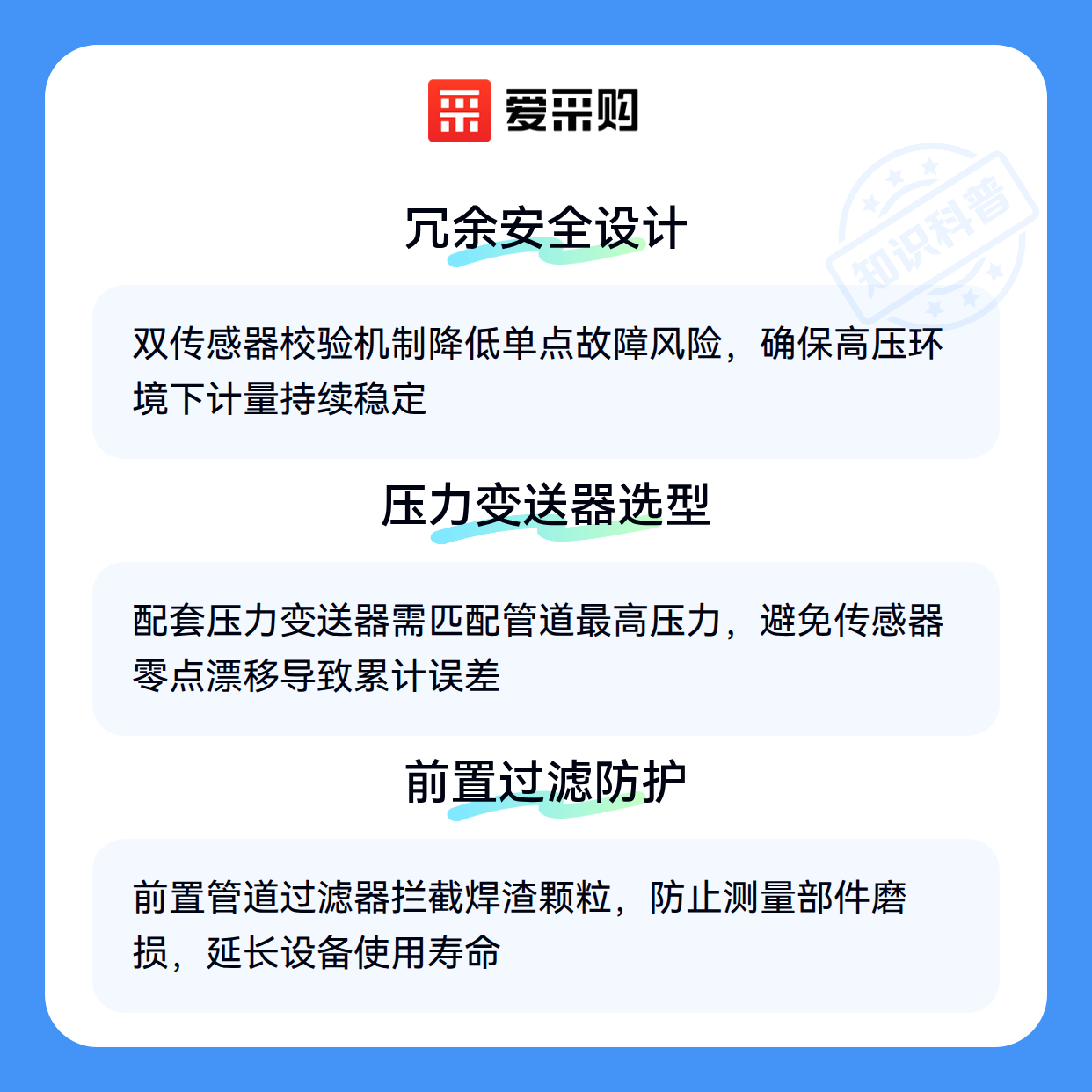 爱采购

冗余安全设计

双传感器校验机制降低单点故障风险，确保高压环境下计量持续稳定

压力变送器选型

配套压力变送器需匹配管道最高压力，避免传感器零点漂移导致累计误差

前置过滤防护

前置管道过滤器拦截焊渣颗粒，防止测量部件磨损，延长设备使用寿命

知识科普